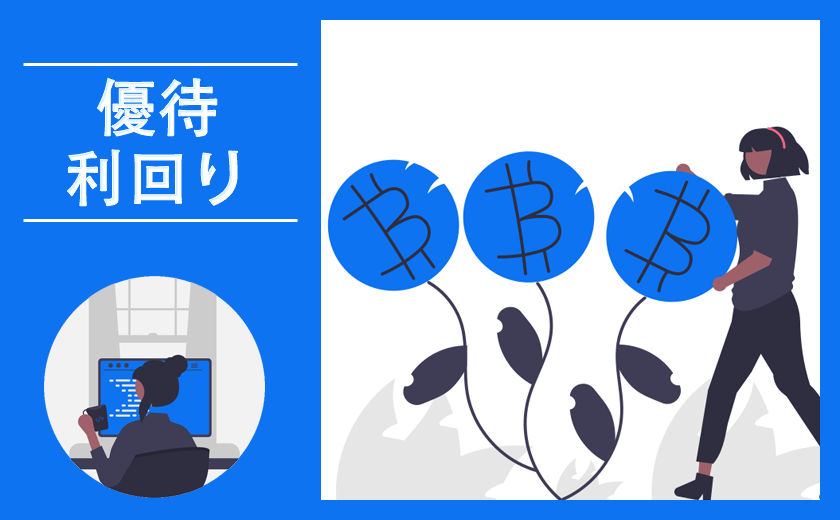 優待
利回り